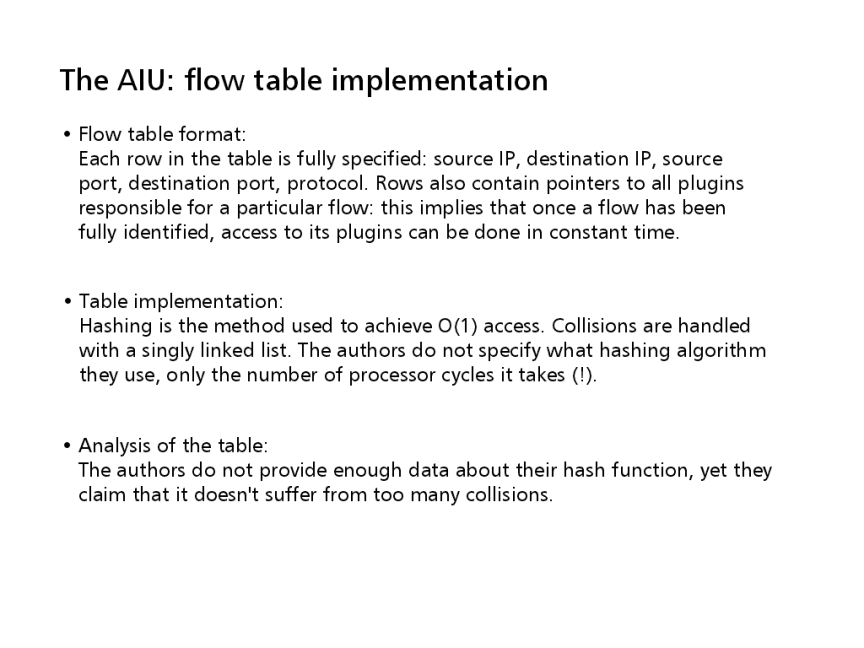 The AIU: flow table implementation

• Flow table format:
Each row in the table is fully specified: source IP, destination IP, source port, destination port, protocol. Rows also contain pointers to all plugins responsible for a particular flow: this implies that once a flow has been fully identified, access to its plugins can be done in constant time.

• Table implementation:
Hashing is the method used to achieve O(1) access. Collisions are handled with a singly linked list. The authors do not specify what hashing algorithm they use, only the number of processor cycles it takes (!).

• Analysis of the table:
The authors do not provide enough data about their hash function, yet they claim that it doesn't suffer from too many collisions.